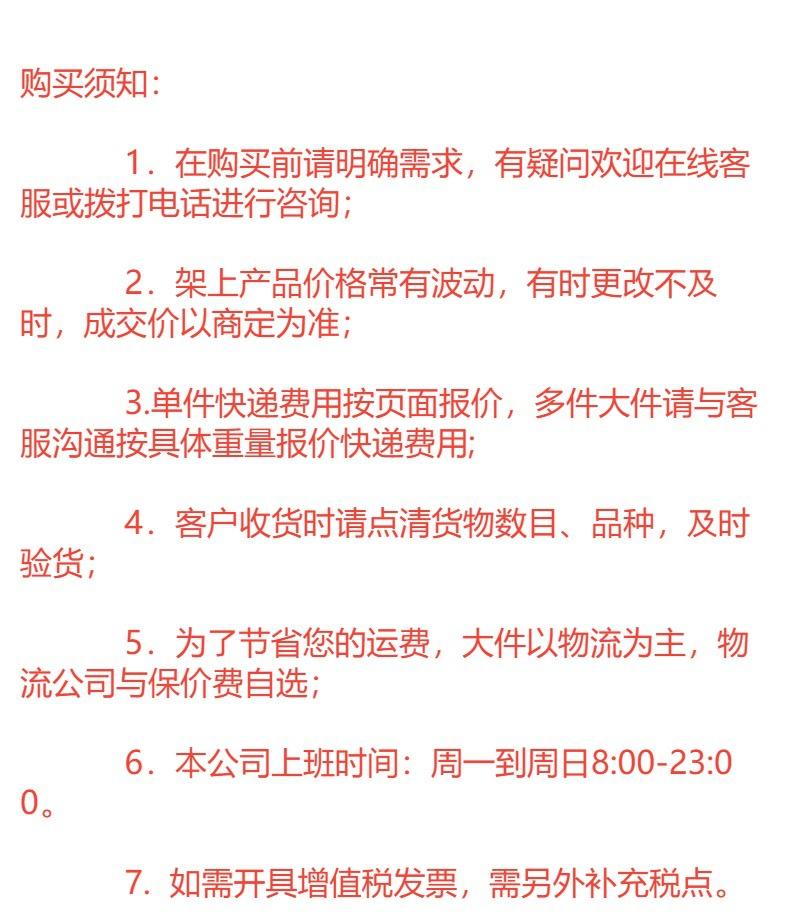 购买须知：

1．在购买前请明确需求，有疑问欢迎在线客服或拨打电话进行咨询；

2．架上产品价格常有波动，有时更改不及时，成交价以商定为准；

3.单件快递费用按页面报价，多件大件请与客服沟通按具体重量报价快递费用;

4．客户收货时请点清货物数目、品种，及时验货；

5．为了节省您的运费，大件以物流为主，物流公司与保价费自选；

6．本公司上班时间：周一到周日8:00-23:00。

7．如需开具增值税发票，需另外补充税点。